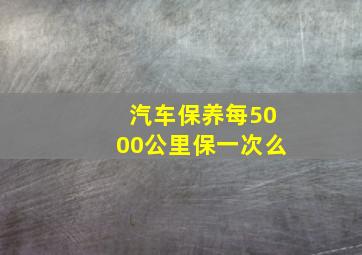 汽车保养每5000公里保一次么